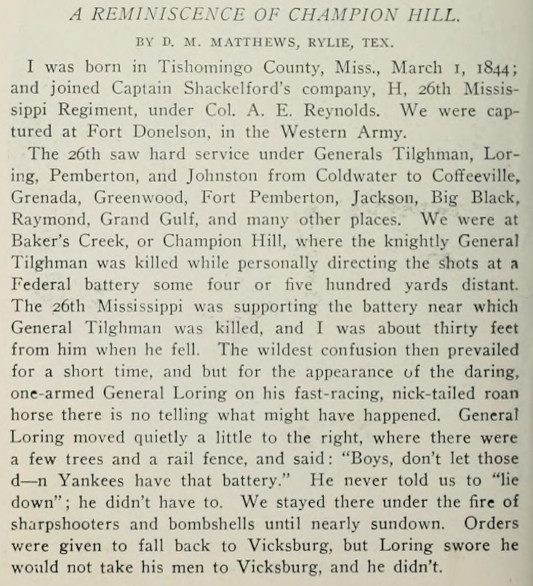 A REMINISCENCE OF CHAMPION HILL.

BY D. M. MATTHEWS, RYLIE, TEX.

I was born in Tishomingo County, Miss., March 1, 1844; and joined Captain Shackelford's company, H, 26th Mississippi Regiment, under Col. A. E. Reynolds. We were captured at Fort Donelson, in the Western Army.

The 26th saw hard service under Generals Tilghman, Loring, Pemberton, and Johnston from Coldwater to Coffeeville, Grenada, Greenwood, Fort Pemberton, Jackson, Big Black, Raymond, Grand Gulf, and many other places. We were at Baker's Creek, or Champion Hill, where the knightly General Tilghman was killed while personally directing the shots at a Federal battery some four or five hundred yards distant. The 26th Mississippi was supporting the battery near which General Tilghman was killed, and I was about thirty feet from him when he fell. The wildest confusion then prevailed for a short time, and but for the appearance of the daring, one-armed General Loring on his fast-racing, nick-tailed roan horse there is no telling what might have happened. General Loring moved quietly a little to the right, where there were a few trees and a rail fence, and said: "Boys, don't let those d—n Yankees have that battery." He never told us to "lie down"; he didn't have to. We stayed there under the fire of sharpshooters and bombshells until nearly sundown. Orders were given to fall back to Vicksburg, but Loring swore he would not take his men to Vicksburg, and he didn't.